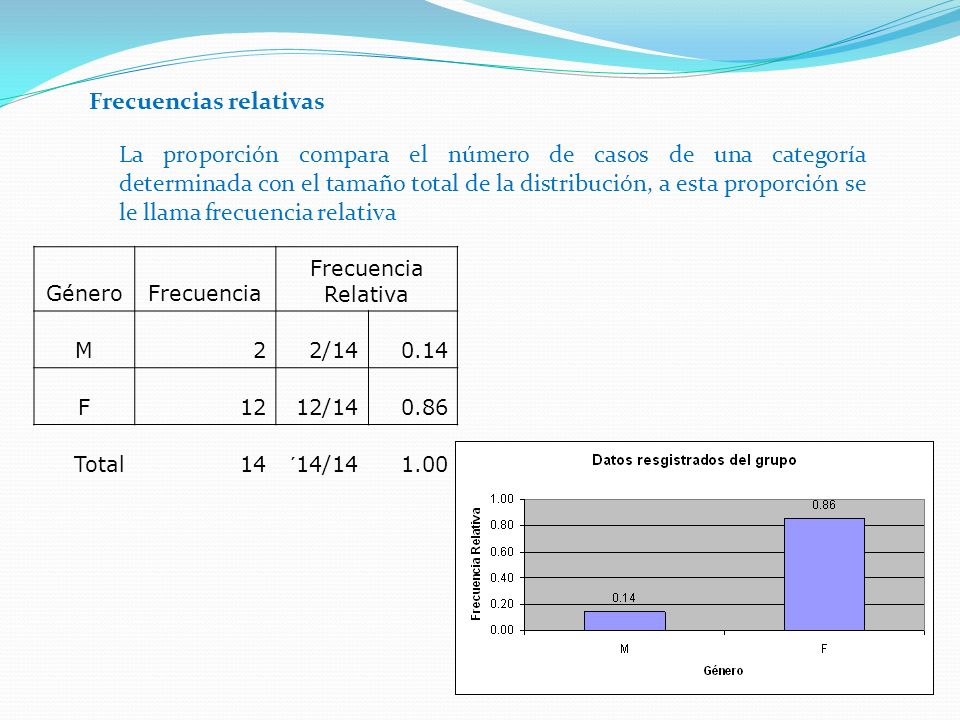 Frecuencias relativas

La proporción compara el número de casos de una categoría determinada con el tamaño total de la distribución, a esta proporción se le llama frecuencia relativa

| Género | Frecuencia | Frecuencia Relativa | |
|---|---|---|---|
| M | 2 | 2/14 | 0.14 |
| F | 12 | 12/14 | 0.86 |
| Total | 14 | ´14/14 | 1.00 |

Datos resgistrados del grupo

Frecuencia Relativa

1.00
0.80
0.60
0.40
0.20
0.00

0.14
0.86

M
F

Género